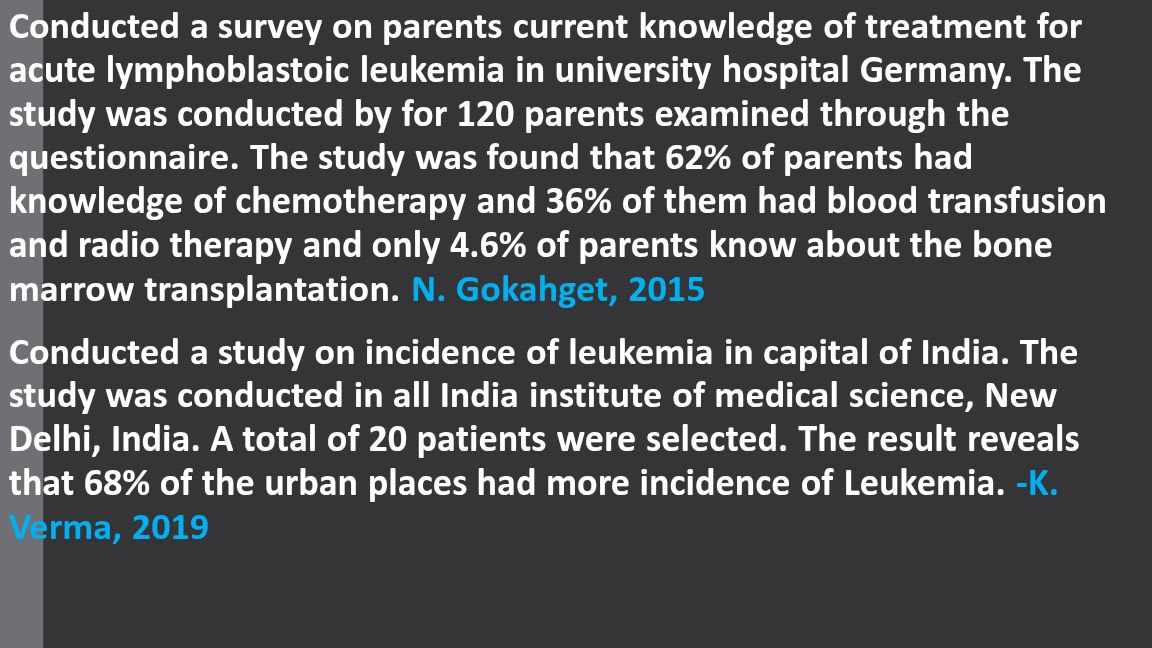 Conducted a survey on parents current knowledge of treatment for acute lymphoblastoic leukemia in university hospital Germany. The study was conducted by for 120 parents examined through the questionnaire. The study was found that 62% of parents had knowledge of chemotherapy and 36% of them had blood transfusion and radio therapy and only 4.6% of parents know about the bone marrow transplantation. N. Gokahget, 2015

Conducted a study on incidence of leukemia in capital of India. The study was conducted in all India institute of medical science, New Delhi, India. A total of 20 patients were selected. The result reveals that 68% of the urban places had more incidence of Leukemia. -K. Verma, 2019